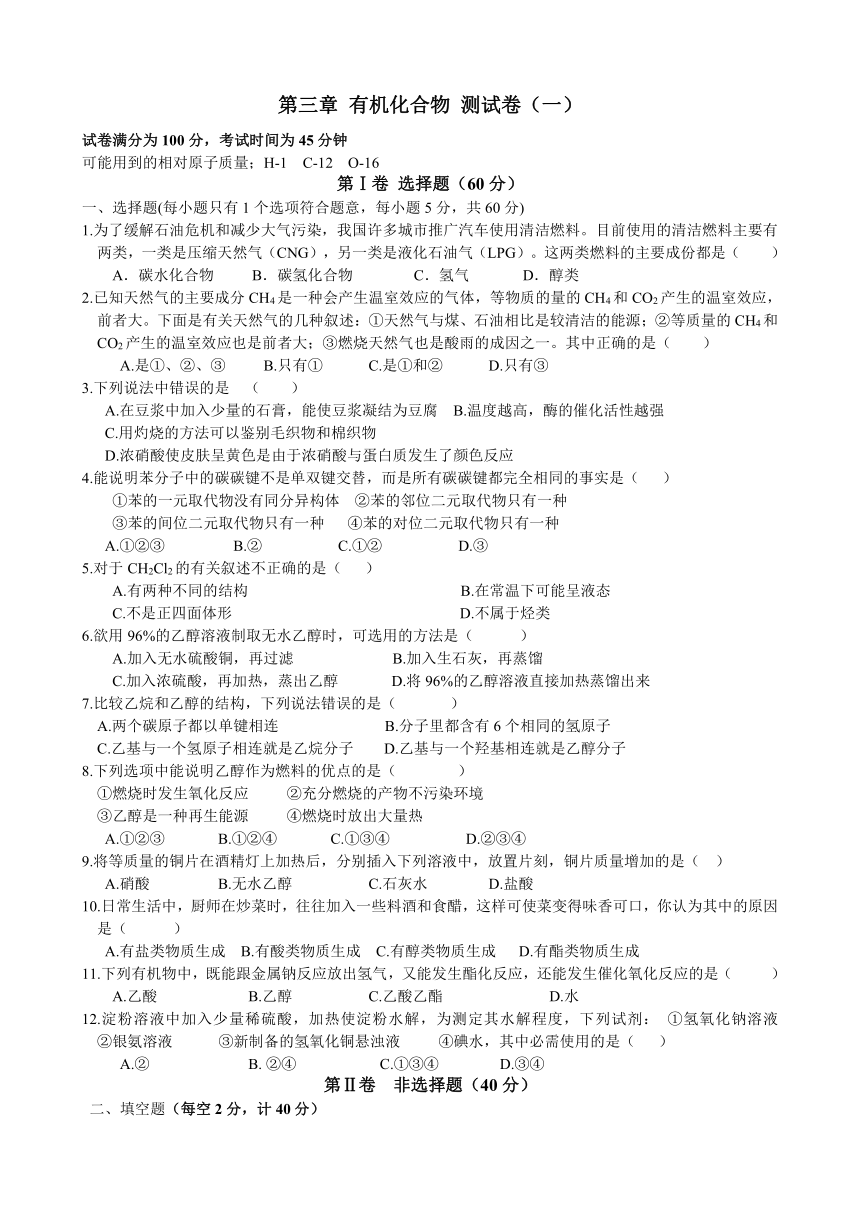 第三章 有机化合物 测试卷（一）

试卷满分为 100 分，考试时间为 45 分钟
可能用到的相对原子质量：H-1 C-12 O-16

第Ⅰ卷 选择题（60 分）

一、选择题(每小题只有 1 个选项符合题意，每小题 5 分，共 60 分)

1.为了缓解石油危机和减少大气污染，我国许多城市推广汽车使用清洁燃料。目前使用的清洁燃料主要有两类，一类是压缩天然气（CNG），另一类是液化石油气（LPG）。这两类燃料的主要成份都是（ ）
A．碳水化合物 B．碳氢化合物 C．氢气 D．醇类

2.已知天然气的主要成分 $CH_4$ 是一种会产生温室效应的气体，等物质的量的 $CH_4$ 和 $CO_2$ 产生的温室效应，前者大。下面是有关天然气的几种叙述：①天然气与煤、石油相比是较清洁的能源；②等质量的 $CH_4$ 和 $CO_2$ 产生的温室效应也是前者大；③燃烧天然气也是酸雨的成因之一。其中正确的是（ ）
A.是①、②、③ B.只有① C.是①和② D.只有③

3.下列说法中错误的是 （ ）
A.在豆浆中加入少量的石膏，能使豆浆凝结为豆腐 B.温度越高，酶的催化活性越强
C.用灼烧的方法可以鉴别毛织物和棉织物
D.浓硝酸使皮肤呈黄色是由于浓硝酸与蛋白质发生了颜色反应

4.能说明苯分子中的碳碳键不是单双键交替，而是所有碳碳键都完全相同的事实是（ ）
①苯的一元取代物没有同分异构体 ②苯的邻位二元取代物只有一种
③苯的间位二元取代物只有一种 ④苯的对位二元取代物只有一种
A.①②③ B.② C.①② D.③

5.对于 $CH_2Cl_2$ 的有关叙述不正确的是（ ）
A.有两种不同的结构 B.在常温下可能呈液态
C.不是正四面体形 D.不属于烃类

6.欲用 96%的乙醇溶液制取无水乙醇时，可选用的方法是（ ）
A.加入无水硫酸铜，再过滤 B.加入生石灰，再蒸馏
C.加入浓硫酸，再加热，蒸出乙醇 D.将 96%的乙醇溶液直接加热蒸馏出来

7.比较乙烷和乙醇的结构，下列说法错误的是（ ）
A.两个碳原子都以单键相连 B.分子里都含有 6 个相同的氢原子
C.乙基与一个氢原子相连就是乙烷分子 D.乙基与一个羟基相连就是乙醇分子

8.下列选项中能说明乙醇作为燃料的优点的是（ ）
①燃烧时发生氧化反应 ②充分燃烧的产物不污染环境
③乙醇是一种再生能源 ④燃烧时放出大量热
A.①②③ B.①②④ C.①③④ D.②③④

9.将等质量的铜片在酒精灯上加热后，分别插入下列溶液中，放置片刻，铜片质量增加的是（ ）
A.硝酸 B.无水乙醇 C.石灰水 D.盐酸

10.日常生活中，厨师在炒菜时，往往加入一些料酒和食醋，这样可使菜变得味香可口，你认为其中的原因是（ ）
A.有盐类物质生成 B.有酸类物质生成 C.有醇类物质生成 D.有酯类物质生成

11.下列有机物中，既能跟金属钠反应放出氢气，又能发生酯化反应，还能发生催化氧化反应的是（ ）
A.乙酸 B.乙醇 C.乙酸乙酯 D.水

12.淀粉溶液中加入少量稀硫酸，加热使淀粉水解，为测定其水解程度，下列试剂： ①氢氧化钠溶液 ②银氨溶液 ③新制备的氢氧化铜悬浊液 ④碘水，其中必需使用的是（ ）
A.② B. ②④ C.①③④ D.③④

第Ⅱ卷 非选择题（40 分）

二、填空题（每空 2 分，计 40 分）